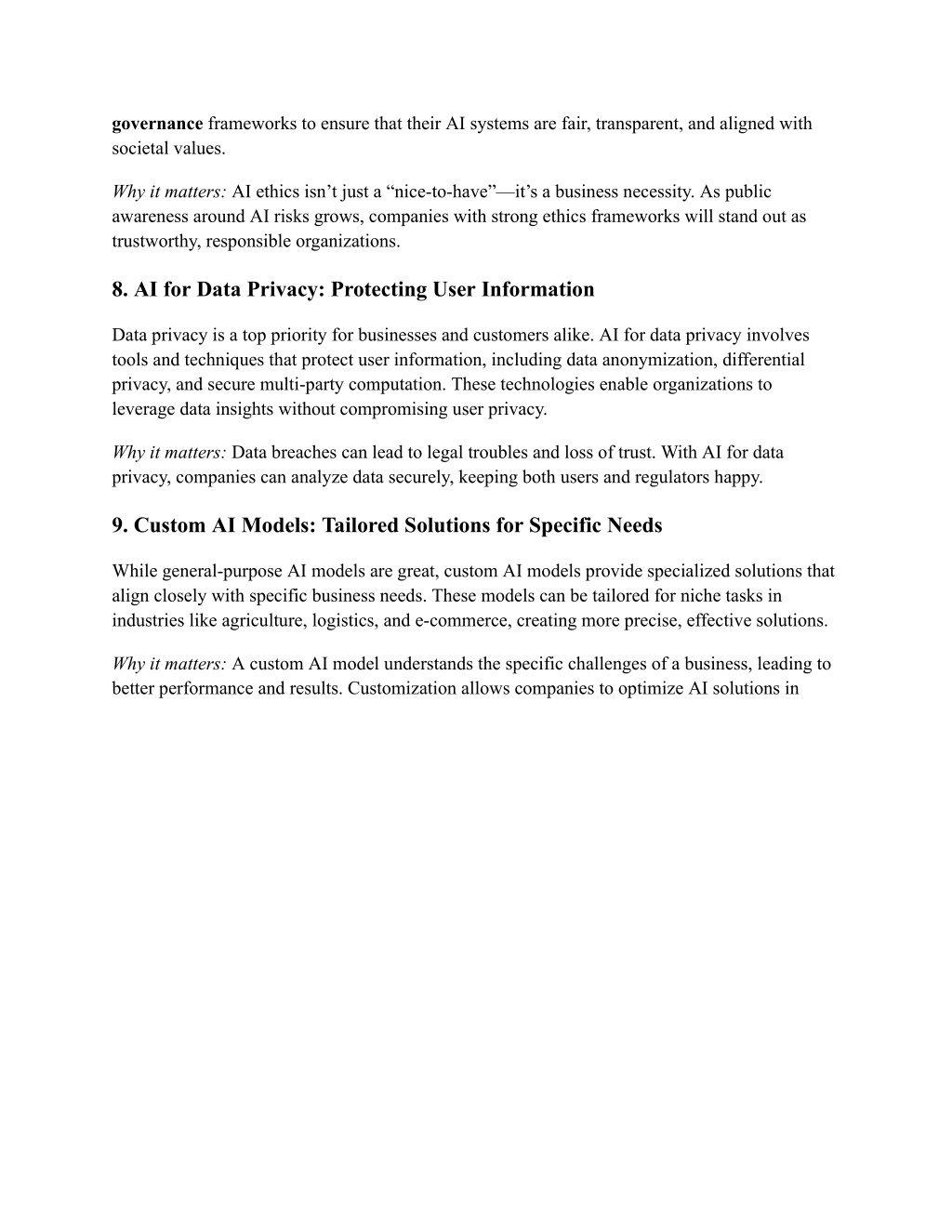 governance frameworks to ensure that their AI systems are fair, transparent, and aligned with societal values.

Why it matters: AI ethics isn’t just a “nice-to-have”—it’s a business necessity. As public awareness around AI risks grows, companies with strong ethics frameworks will stand out as trustworthy, responsible organizations.

8. AI for Data Privacy: Protecting User Information

Data privacy is a top priority for businesses and customers alike. AI for data privacy involves tools and techniques that protect user information, including data anonymization, differential privacy, and secure multi-party computation. These technologies enable organizations to leverage data insights without compromising user privacy.

Why it matters: Data breaches can lead to legal troubles and loss of trust. With AI for data privacy, companies can analyze data securely, keeping both users and regulators happy.

9. Custom AI Models: Tailored Solutions for Specific Needs

While general-purpose AI models are great, custom AI models provide specialized solutions that align closely with specific business needs. These models can be tailored for niche tasks in industries like agriculture, logistics, and e-commerce, creating more precise, effective solutions.

Why it matters: A custom AI model understands the specific challenges of a business, leading to better performance and results. Customization allows companies to optimize AI solutions in